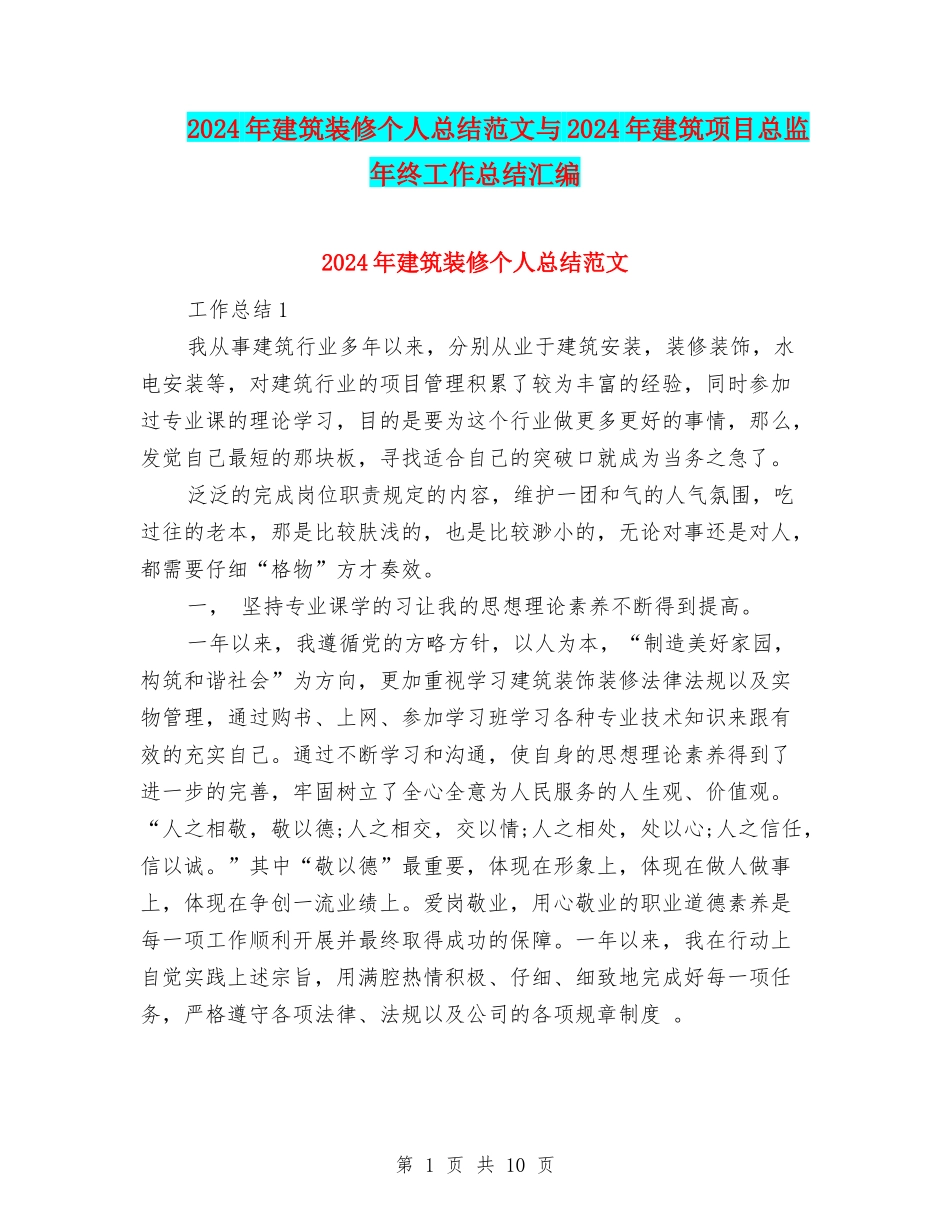 2024年建筑装修个人总结范文与2024年建筑项目总监年终工作总结汇编

2024年建筑装修个人总结范文

工作总结1

我从事建筑行业多年以来，分别从业于建筑安装，装修装饰，水电安装等，对建筑行业的项目管理积累了较为丰富的经验，同时参加过专业课的理论学习，目的是要为这个行业做更多更好的事情，那么，发觉自己最短的那块板，寻找适合自己的突破口就成为当务之急了。

泛泛的完成岗位职责规定的内容，维护一团和气的人气氛围，吃过往的老本，那是比较肤浅的，也是比较渺小的，无论对事还是对人，都需要仔细“格物”方才奏效。

一， 坚持专业课学的习让我的思想理论素养不断得到提高。

一年以来，我遵循党的方略方针，以人为本，“制造美好家园，构筑和谐社会”为方向，更加重视学习建筑装饰装修法律法规以及实物管理，通过购书、上网、参加学习班学习各种专业技术知识来跟有效的充实自己。通过不断学习和沟通，使自身的思想理论素养得到了进一步的完善，牢固树立了全心全意为人民服务的人生观、价值观。“人之相敬，敬以德;人之相交，交以情;人之相处，处以心;人之信任，信以诚。”其中“敬以德”最重要，体现在形象上，体现在做人做事上，体现在争创一流业绩上。爱岗敬业，用心敬业的职业道德素养是每一项工作顺利开展并最终取得成功的保障。一年以来，我在行动上自觉实践上述宗旨，用满腔热情积极、仔细、细致地完成好每一项任务，严格遵守各项法律、法规以及公司的各项规章制度 。

第 1 页 共 10 页